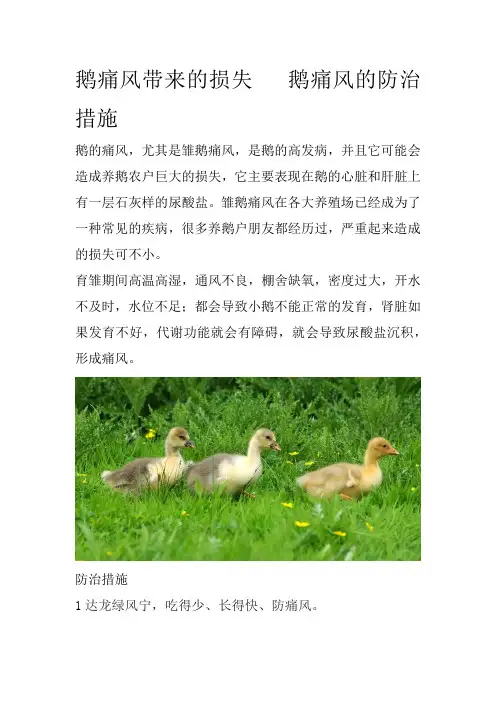 鹅痛风带来的损失 鹅痛风的防治措施

鹅的痛风，尤其是雏鹅痛风，是鹅的高发病，并且它可能会造成养鹅农户巨大的损失，它主要表现在鹅的心脏和肝脏上有一层石灰样的尿酸盐。雏鹅痛风在各大养殖场已经成为了一种常见的疾病，很多养鹅户朋友都经历过，严重起来造成的损失可不小。

育雏期间高温高湿，通风不良，棚舍缺氧，密度过大，开水不及时，水位不足；都会导致小鹅不能正常的发育，肾脏如果发育不好，代谢功能就会有障碍，就会导致尿酸盐沉积，形成痛风。

防治措施

1达龙绿风宁，吃得少、长得快、防痛风。